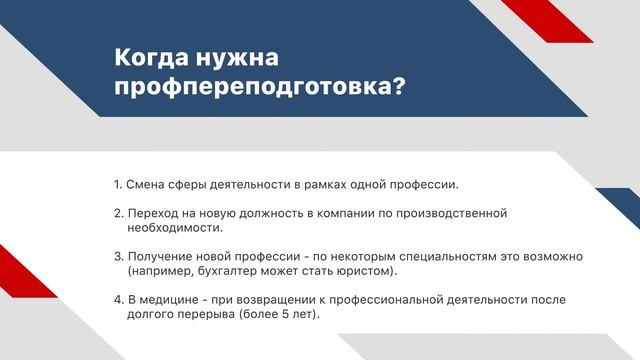 Когда нужна профпереподготовка?

1. Смена сферы деятельности в рамках одной профессии.

2. Переход на новую должность в компании по производственной необходимости.

3. Получение новой профессии - по некоторым специальностям это возможно (например, бухгалтер может стать юристом).

4. В медицине - при возвращении к профессиональной деятельности после долгого перерыва (более 5 лет).